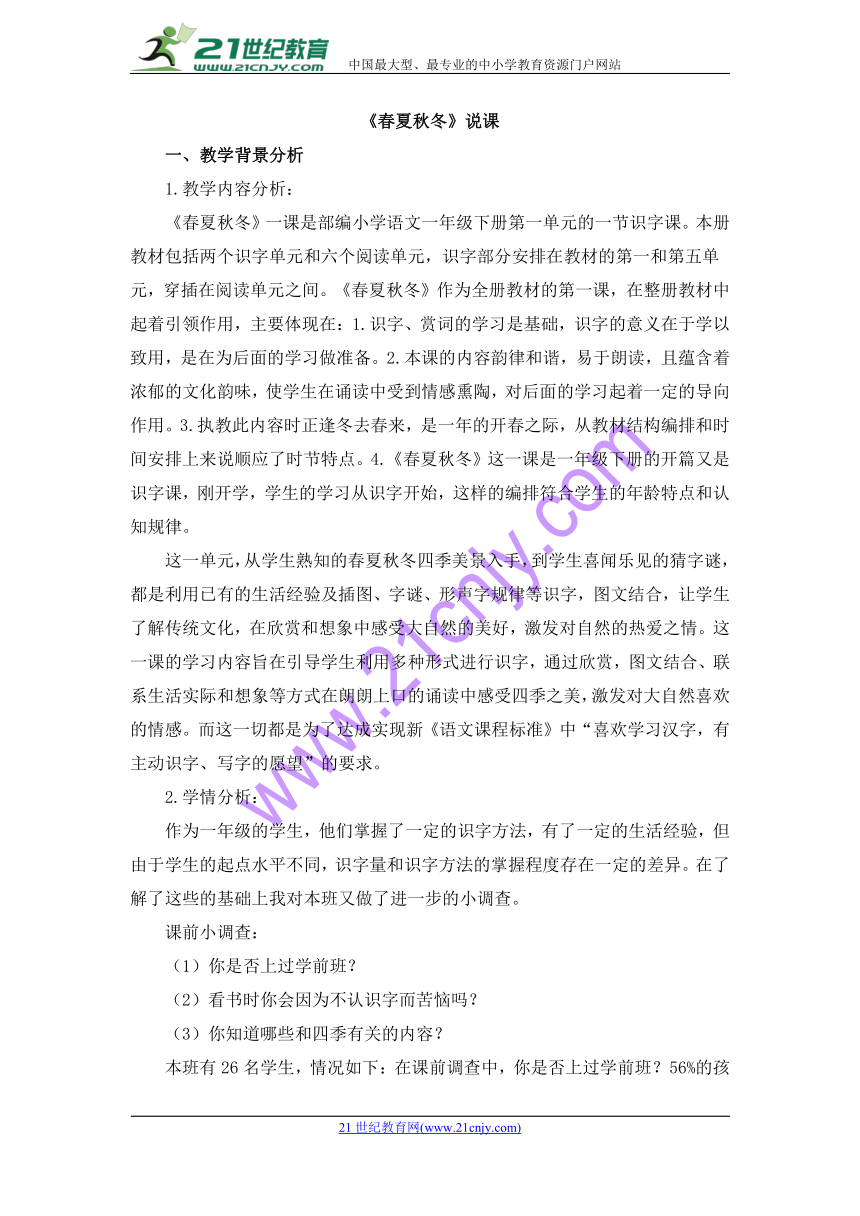 21世纪教育
www.21cnjy.com
中国最大型、最专业的中小学教育资源门户网站

《春夏秋冬》说课

一、教学背景分析

1.教学内容分析：

《春夏秋冬》一课是部编小学语文一年级下册第一单元的一节识字课。本册教材包括两个识字单元和六个阅读单元，识字部分安排在教材的第一和第五单元，穿插在阅读单元之间。《春夏秋冬》作为全册教材的第一课，在整册教材中起着引领作用，主要体现在：1.识字、赏词的学习是基础，识字的意义在于学以致用，是在为后面的学习做准备。2.本课的内容韵律和谐，易于朗读，且蕴含着浓郁的文化韵味，使学生在诵读中受到情感熏陶，对后面的学习起着一定的导向作用。3.执教此内容时正逢冬去春来，是一年的开春之际，从教材结构编排和时间安排上来说顺应了时节特点。4.《春夏秋冬》这一课是一年级下册的开篇又是识字课，刚开学，学生的学习从识字开始，这样的编排符合学生的年龄特点和认知规律。

这一单元，从学生熟知的春夏秋冬四季美景入手，到学生喜闻乐见的猜字谜，都是利用已有的生活经验及插图、字谜、形声字规律等识字，图文结合，让学生了解传统文化，在欣赏和想象中感受大自然的美好，激发对自然的热爱之情。这一课的学习内容旨在引导学生利用多种形式进行识字，通过欣赏，图文结合、联系生活实际和想象等方式在朗朗上口的诵读中感受四季之美，激发对大自然喜欢的情感。而这一切都是为了达成实现新《语文课程标准》中“喜欢学习汉字，有主动识字、写字的愿望”的要求。

2.学情分析：

作为一年级的学生，他们掌握了一定的识字方法，有了一定的生活经验，但由于学生的起点水平不同，识字量和识字方法的掌握程度存在一定的差异。在了解了这些的基础上我对本班又做了进一步的小调查。

课前小调查：

（1）你是否上过学前班？

（2）看书时你会因为不认识字而苦恼吗？

（3）你知道哪些和四季有关的内容？

本班有 26 名学生，情况如下：在课前调查中，你是否上过学前班？56%的孩

www.21cnjy.com

21 世纪教育网(www.21cnjy.com)